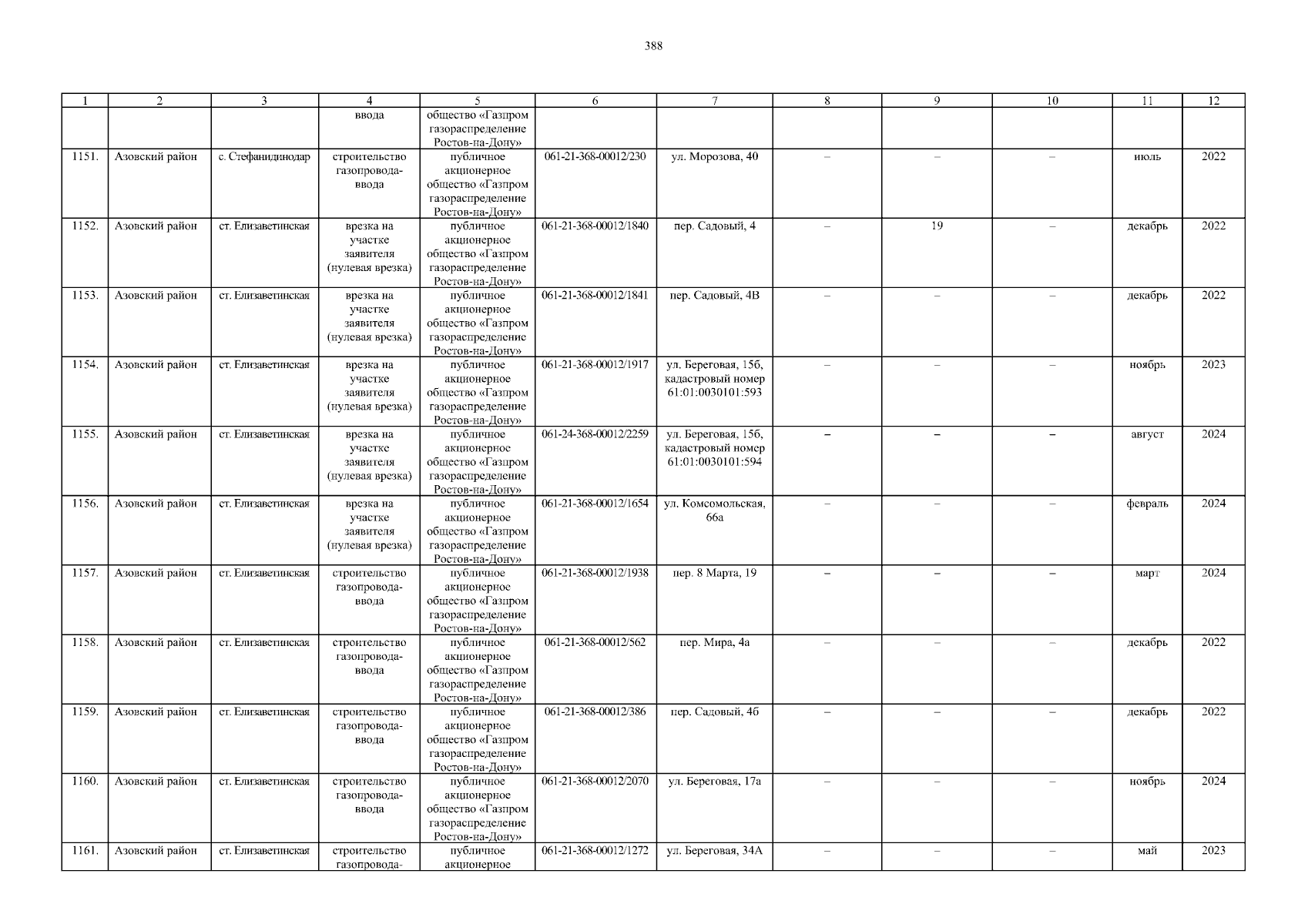 388

| 1 | 2 | 3 | 4 | 5 | 6 | 7 | 8 | 9 | 10 | 11 | 12 |
|---|---|---|---|---|---|---|---|---|---|---|---|
| | | | ввода | общество «Газпром газораспределение Ростов-на-Дону» | | | | | | | |
| 1151. | Азовский район | с. Стефанидинодар | строительство газопровода-ввода | публичное акционерное общество «Газпром газораспределение Ростов-на-Дону» | 061-21-368-00012/230 | ул. Морозова, 40 | – | – | – | июль | 2022 |
| 1152. | Азовский район | ст. Елизаветинская | врезка на участке заявителя (нулевая врезка) | публичное акционерное общество «Газпром газораспределение Ростов-на-Дону» | 061-21-368-00012/1840 | пер. Садовый, 4 | – | 19 | – | декабрь | 2022 |
| 1153. | Азовский район | ст. Елизаветинская | врезка на участке заявителя (нулевая врезка) | публичное акционерное общество «Газпром газораспределение Ростов-на-Дону» | 061-21-368-00012/1841 | пер. Садовый, 4В | – | – | – | декабрь | 2022 |
| 1154. | Азовский район | ст. Елизаветинская | врезка на участке заявителя (нулевая врезка) | публичное акционерное общество «Газпром газораспределение Ростов-на-Дону» | 061-21-368-00012/1917 | ул. Береговая, 15б, кадастровый номер 61:01:0030101:593 | – | – | – | ноябрь | 2023 |
| 1155. | Азовский район | ст. Елизаветинская | врезка на участке заявителя (нулевая врезка) | публичное акционерное общество «Газпром газораспределение Ростов-на-Дону» | 061-24-368-00012/2259 | ул. Береговая, 15б, кадастровый номер 61:01:0030101:594 | – | – | – | август | 2024 |
| 1156. | Азовский район | ст. Елизаветинская | врезка на участке заявителя (нулевая врезка) | публичное акционерное общество «Газпром газораспределение Ростов-на-Дону» | 061-21-368-00012/1654 | ул. Комсомольская, 66а | – | – | – | февраль | 2024 |
| 1157. | Азовский район | ст. Елизаветинская | строительство газопровода-ввода | публичное акционерное общество «Газпром газораспределение Ростов-на-Дону» | 061-21-368-00012/1938 | пер. 8 Марта, 19 | – | – | – | март | 2024 |
| 1158. | Азовский район | ст. Елизаветинская | строительство газопровода-ввода | публичное акционерное общество «Газпром газораспределение Ростов-на-Дону» | 061-21-368-00012/562 | пер. Мира, 4а | – | – | – | декабрь | 2022 |
| 1159. | Азовский район | ст. Елизаветинская | строительство газопровода-ввода | публичное акционерное общество «Газпром газораспределение Ростов-на-Дону» | 061-21-368-00012/386 | пер. Садовый, 4б | – | – | – | декабрь | 2022 |
| 1160. | Азовский район | ст. Елизаветинская | строительство газопровода-ввода | публичное акционерное общество «Газпром газораспределение Ростов-на-Дону» | 061-21-368-00012/2070 | ул. Береговая, 17а | – | – | – | ноябрь | 2024 |
| 1161. | Азовский район | ст. Елизаветинская | строительство газопровода- | публичное акционерное | 061-21-368-00012/1272 | ул. Береговая, 34А | – | – | – | май | 2023 |